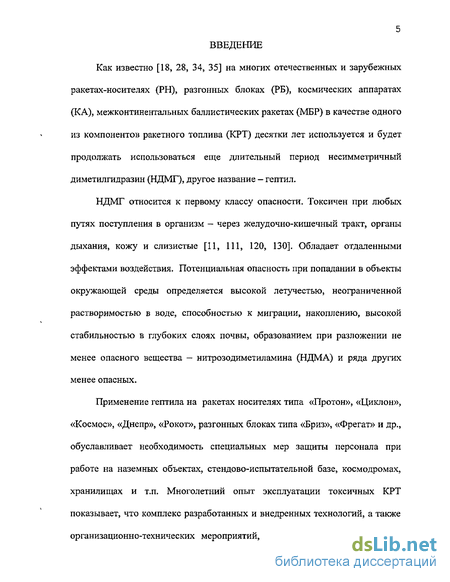 5

ВВЕДЕНИЕ

Как известно [18, 28, 34, 35] на многих отечественных и зарубежных ракетах-носителях (РН), разгонных блоках (РБ), космических аппаратах (КА), межконтинентальных баллистических ракетах (МБР) в качестве одного из компонентов ракетного топлива (КРТ) десятки лет используется и будет продолжать использоваться еще длительный период несимметричный диметилгидразин (НДМГ), другое название – гептил.

НДМГ относится к первому классу опасности. Токсичен при любых путях поступления в организм – через желудочно-кишечный тракт, органы дыхания, кожу и слизистые [11, 111, 120, 130]. Обладает отдаленными эффектами воздействия. Потенциальная опасность при попадании в объекты окружающей среды определяется высокой летучестью, неограниченной растворимостью в воде, способностью к миграции, накоплению, высокой стабильностью в глубоких слоях почвы, образованием при разложении не менее опасного вещества – нитрозодиметиламина (НДМА) и ряда других менее опасных.

Применение гептила на ракетах носителях типа «Протон», «Циклон», «Космос», «Днепр», «Рокот», разгонных блоках типа «Бриз», «Фрегат» и др., обуславливает необходимость специальных мер защиты персонала при работе на наземных объектах, стендово-испытательной базе, космодромах, хранилищах и т.п. Многолетний опыт эксплуатации токсичных КРТ показывает, что комплекс разработанных и внедренных технологий, а также организационно-технических мероприятий,

dsLib.net
библиотека диссертаций